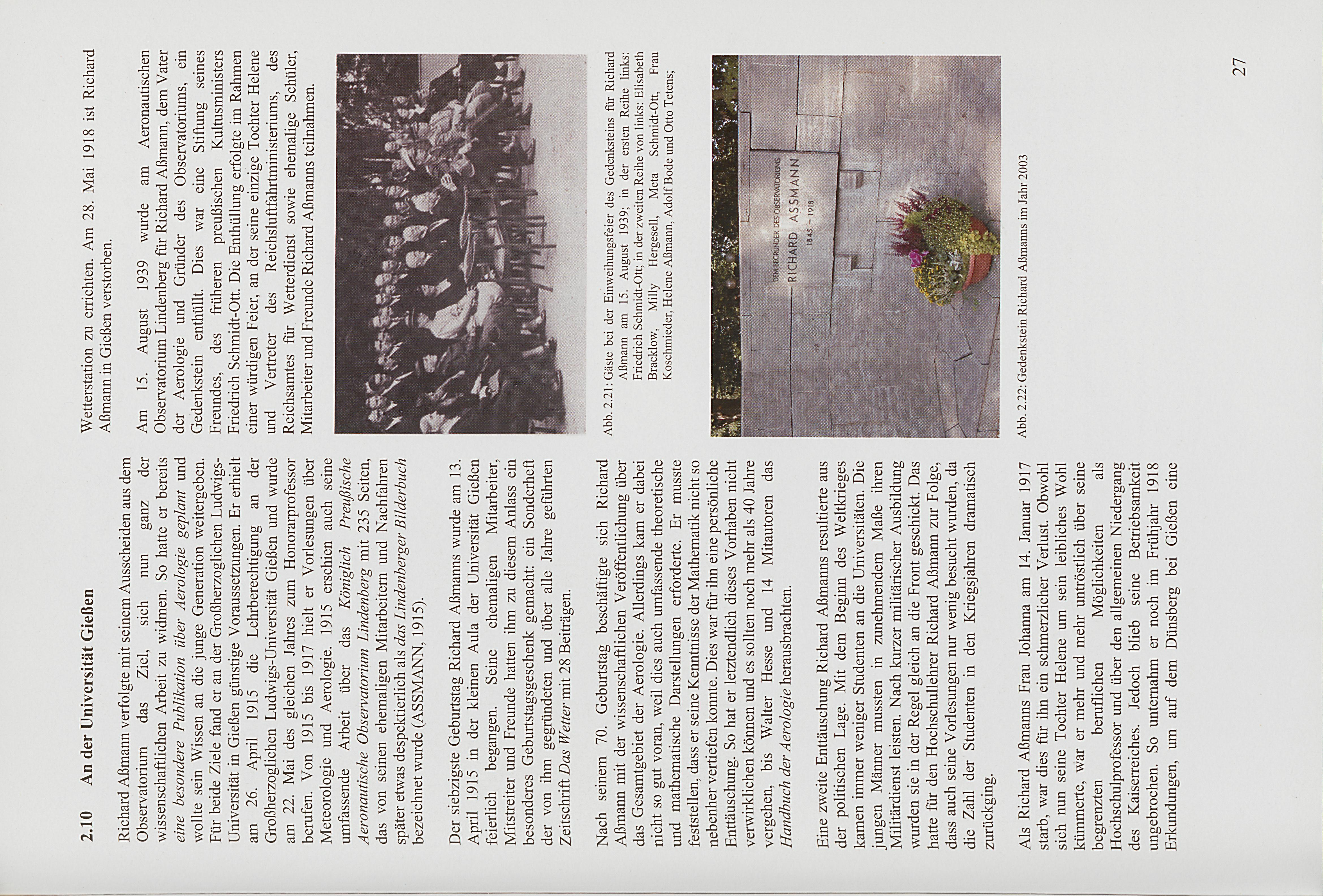 2.10 An der Universität Gießen

Richard Aßmann verfolgte mit seinem Ausscheiden aus dem Observatorium das Ziel, sich nun ganz der wissenschaftlichen Arbeit zu widmen. So hatte er bereits eine besondere Publikation über Aerologie geplant und wollte sein Wissen an die junge Generation weitergeben. Für beide Ziele fand er an der Großherzoglichen Ludwigs-Universität in Gießen günstige Voraussetzungen. Er erhielt am 26. April 1915 die Lehrberechtigung an der Großherzoglichen Ludwigs-Universität Gießen und wurde am 22. Mai des gleichen Jahres zum Honorarprofessor berufen. Von 1915 bis 1917 hielt er Vorlesungen über Meteorologie und Aerologie. 1915 erschien auch seine umfassende Arbeit über das Königlich Preußische Aeronautische Observatorium Lindenberg mit 235 Seiten, das von seinen ehemaligen Mitarbeitern und Nachfahren später etwas despektierlich als das Lindenberger Bilderbuch bezeichnet wurde (ASSMANN, 1915).

Der siebzigste Geburtstag Richard Aßmanns wurde am 13. April 1915 in der kleinen Aula der Universität Gießen feierlich begangen. Seine ehemaligen Mitarbeiter, Mitstreiter und Freunde hatten ihm zu diesem Anlass ein besonderes Geburtstagsgeschenk gemacht: ein Sonderheft der von ihm gegründeten und über alle Jahre geführten Zeitschrift Das Wetter mit 28 Beiträgen.

Nach seinem 70. Geburtstag beschäftigte sich Richard Aßmann mit der wissenschaftlichen Veröffentlichung über das Gesamtgebiet der Aerologie. Allerdings kam er dabei nicht so gut voran, weil dies auch umfassende theoretische und mathematische Darstellungen erforderte. Er musste feststellen, dass er seine Kenntnisse der Mathematik nicht so nebenher vertiefen konnte. Dies war für ihn eine persönliche Enttäuschung. So hat er letztendlich dieses Vorhaben nicht verwirklichen können und es sollten noch mehr als 40 Jahre vergehen, bis Walter Hesse und 14 Mitautoren das Handbuch der Aerologie herausbrachten.

Eine zweite Enttäuschung Richard Aßmanns resultierte aus der politischen Lage. Mit dem Beginn des Weltkrieges kamen immer weniger Studenten an die Universitäten. Die jungen Männer mussten in zunehmendem Maße ihren Militärdienst leisten. Nach kurzer militärischer Ausbildung wurden sie in der Regel gleich an die Front geschickt. Das hatte für den Hochschullehrer Richard Aßmann zur Folge, dass auch seine Vorlesungen nur wenig besucht wurden, da die Zahl der Studenten in den Kriegsjahren dramatisch zurückging.

Als Richard Aßmanns Frau Johanna am 14. Januar 1917 starb, war dies für ihn ein schmerzlicher Verlust. Obwohl sich nun seine Tochter Helene um sein leibliches Wohl kümmerte, war er mehr und mehr untröstlich über seine begrenzten beruflichen Möglichkeiten als Hochschulprofessor und über den allgemeinen Niedergang des Kaiserreiches. Jedoch blieb seine Betriebsamkeit ungebrochen. So unternahm er noch im Frühjahr 1918 Erkundungen, um auf dem Dünsberg bei Gießen eine Wetterstation zu errichten. Am 28. Mai 1918 ist Richard Aßmann in Gießen verstorben.

Am 15. August 1939 wurde am Aeronautischen Observatorium Lindenberg für Richard Aßmann, dem Vater der Aerologie und Gründer des Observatoriums, ein Gedenkstein enthüllt. Dies war eine Stiftung seines Freundes, des früheren preußischen Kultusministers Friedrich Schmidt-Ott. Die Enthüllung erfolgte im Rahmen einer würdigen Feier, an der seine einzige Tochter Helene und Vertreter des Reichsluftfahrtministeriums, des Reichsamtes für Wetterdienst sowie ehemalige Schüler, Mitarbeiter und Freunde Richard Aßmanns teilnahmen.

Abb. 2.21: Gäste bei der Einweihungsfeier des Gedenksteins für Richard Aßmann am 15. August 1939; in der ersten Reihe links: Friedrich Schmidt-Ott; in der zweiten Reihe von links: Elisabeth Bracklow, Milly Hergesell, Meta Schmidt-Ott, Frau Koschmieder, Helene Aßmann, Adolf Bode und Otto Tetens;

DEM BEGRÜNDER DES OBSERVATORIUMS
RICHARD ASSMANN
1845 - 1918

Abb. 2.22: Gedenkstein Richard Aßmanns im Jahr 2003

27